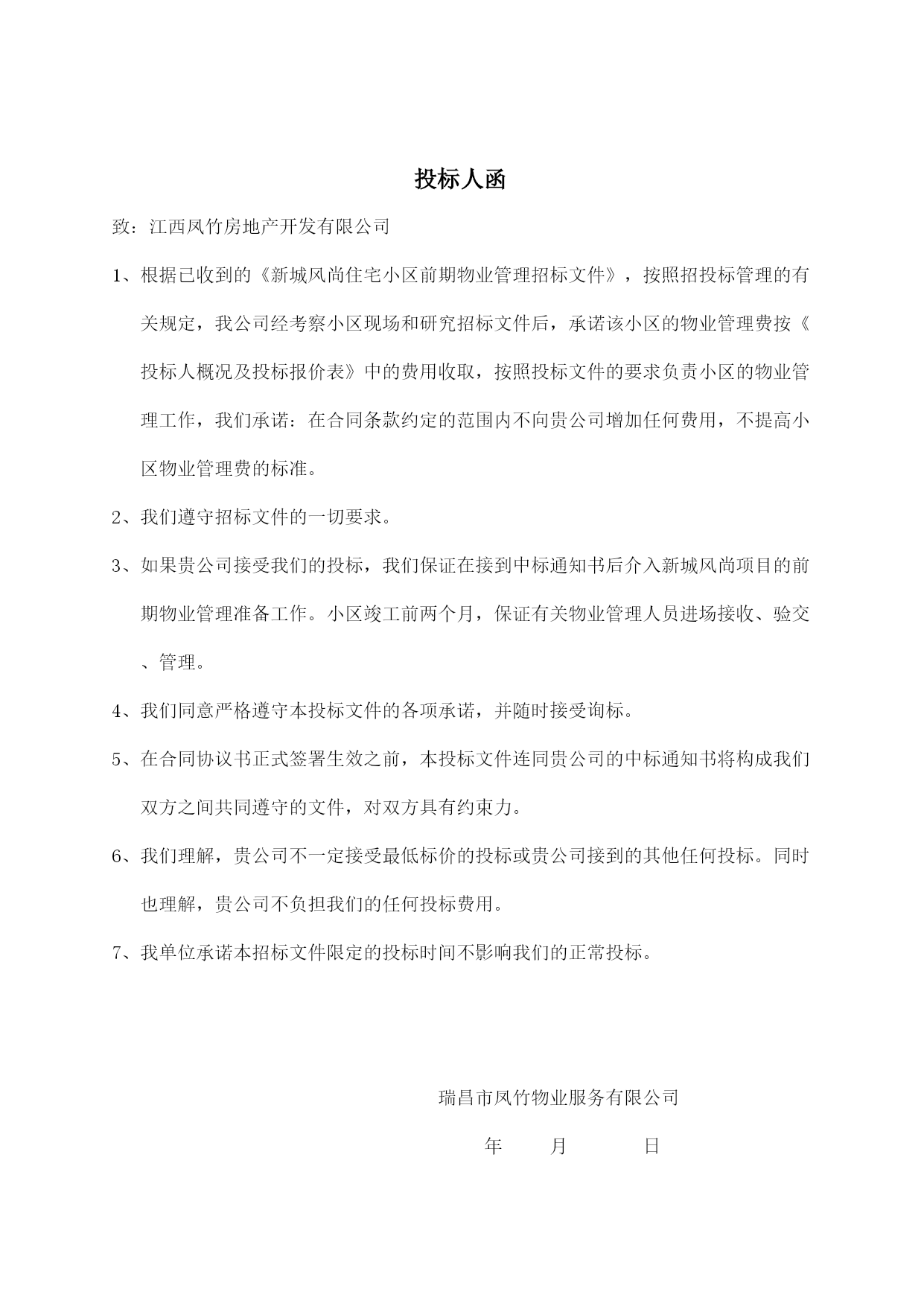 投标人函

致：江西凤竹房地产开发有限公司

1、根据已收到的《新城风尚住宅小区前期物业管理招标文件》，按照招投标管理的有关规定，我公司经考察小区现场和研究招标文件后，承诺该小区的物业管理费按《投标人概况及投标报价表》中的费用收取，按照投标文件的要求负责小区的物业管理工作，我们承诺：在合同条款约定的范围内不向贵公司增加任何费用，不提高小区物业管理费的标准。

2、我们遵守招标文件的一切要求。

3、如果贵公司接受我们的投标，我们保证在接到中标通知书后介入新城风尚项目的前期物业管理准备工作。小区竣工前两个月，保证有关物业管理人员进场接收、验交、管理。

4、我们同意严格遵守本投标文件的各项承诺，并随时接受询标。

5、在合同协议书正式签署生效之前，本投标文件连同贵公司的中标通知书将构成我们双方之间共同遵守的文件，对双方具有约束力。

6、我们理解，贵公司不一定接受最低标价的投标或贵公司接到的其他任何投标。同时也理解，贵公司不负担我们的任何投标费用。

7、我单位承诺本招标文件限定的投标时间不影响我们的正常投标。

瑞昌市凤竹物业服务有限公司

年 月 日